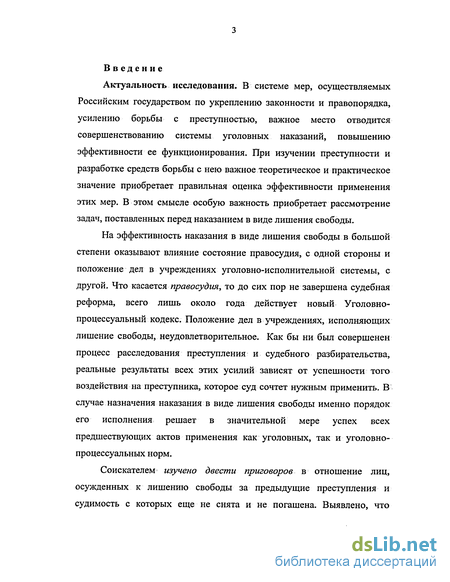 3

Введение

Актуальность исследования. В системе мер, осуществляемых Российским государством по укреплению законности и правопорядка, усилению борьбы с преступностью, важное место отводится совершенствованию системы уголовных наказаний, повышению эффективности ее функционирования. При изучении преступности и разработке средств борьбы с нею важное теоретическое и практическое значение приобретает правильная оценка эффективности применения этих мер. В этом смысле особую важность приобретает рассмотрение задач, поставленных перед наказанием в виде лишения свободы.

На эффективность наказания в виде лишения свободы в большой степени оказывают влияние состояние правосудия, с одной стороны и положение дел в учреждениях уголовно-исполнительной системы, с другой. Что касается правосудия, то до сих пор не завершена судебная реформа, всего лишь около года действует новый Уголовно-процессуальный кодекс. Положение дел в учреждениях, исполняющих лишение свободы, неудовлетворительное. Как бы ни был совершенен процесс расследования преступления и судебного разбирательства, реальные результаты всех этих усилий зависят от успешности того воздействия на преступника, которое суд сочтет нужным применить. В случае назначения наказания в виде лишения свободы именно порядок его исполнения решает в значительной мере успех всех предшествующих актов применения как уголовных, так и уголовно-процессуальных норм.

Соискателем изучено двести приговоров в отношение лиц, осужденных к лишению свободы за предыдущие преступления и судимость с которых еще не снята и не погашена. Выявлено, что

dsLib.net
библиотека диссертаций